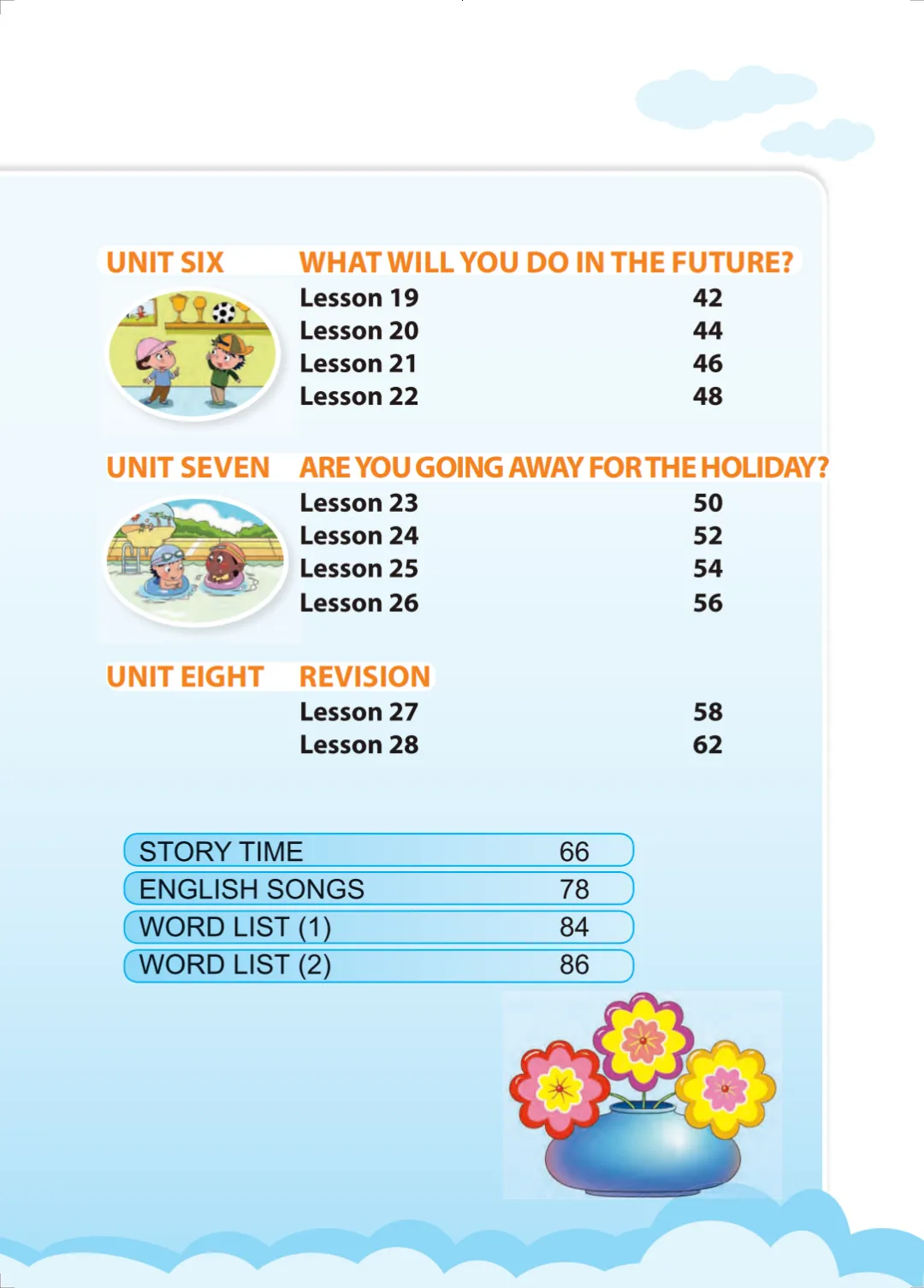 UNIT SIX WHAT WILL YOU DO IN THE FUTURE?

Lesson 19 42
Lesson 20 44
Lesson 21 46
Lesson 22 48

UNIT SEVEN ARE YOU GOING AWAY FOR THE HOLIDAY?

Lesson 23 50
Lesson 24 52
Lesson 25 54
Lesson 26 56

UNIT EIGHT REVISION

Lesson 27 58
Lesson 28 62

STORY TIME 66
ENGLISH SONGS 78
WORD LIST (1) 84
WORD LIST (2) 86